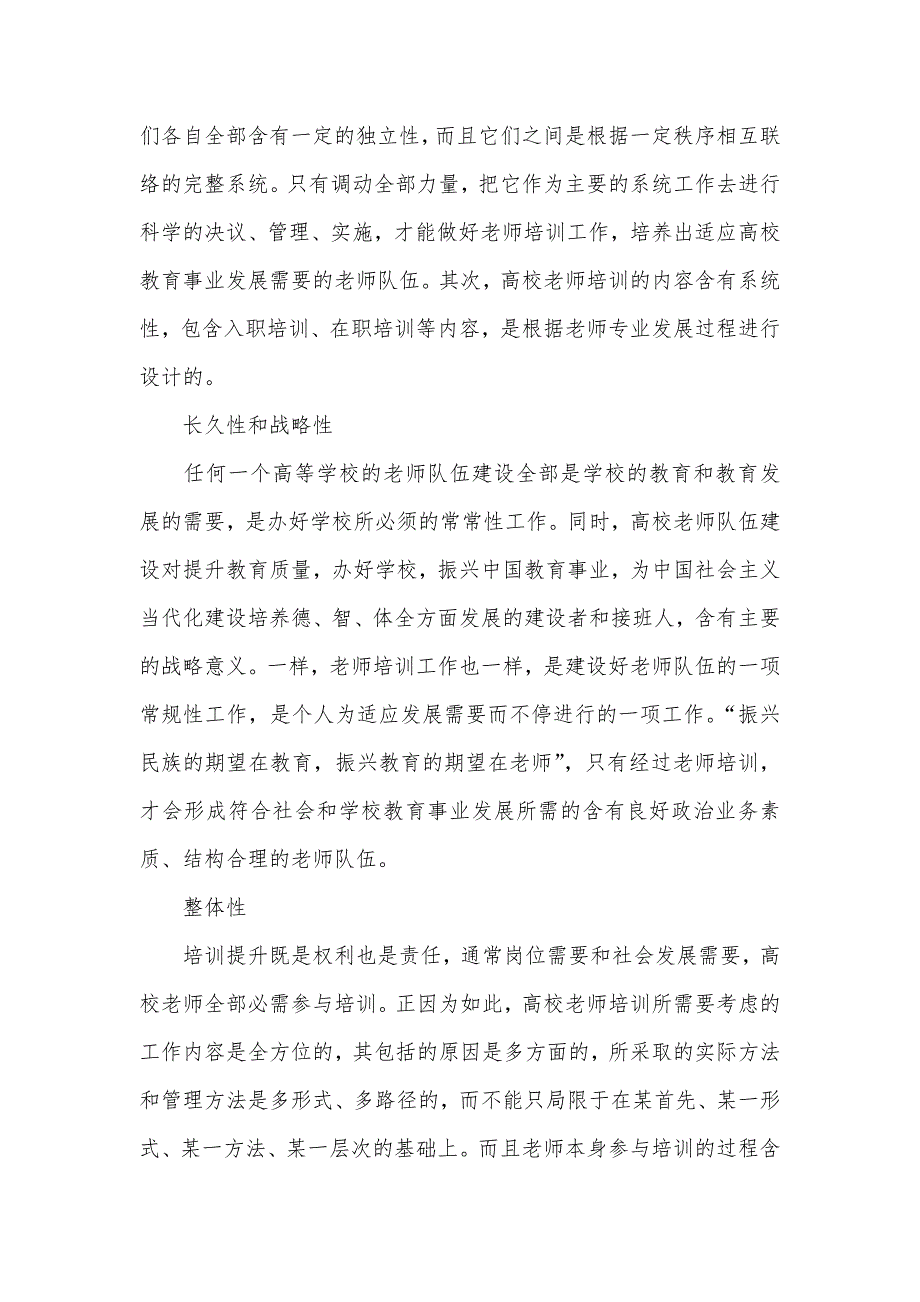 们各自全部含有一定的独立性，而且它们之间是根据一定秩序相互联络的完整系统。只有调动全部力量，把它作为主要的系统工作去进行科学的决议、管理、实施，才能做好老师培训工作，培养出适应高校教育事业发展需要的老师队伍。其次，高校老师培训的内容含有系统性，包含入职培训、在职培训等内容，是根据老师专业发展过程进行设计的。

长久性和战略性

任何一个高等学校的老师队伍建设全部是学校的教育和教育发展的需要，是办好学校所必须的常常性工作。同时，高校老师队伍建设对提升教育质量，办好学校，振兴中国教育事业，为中国社会主义当代化建设培养德、智、体全方面发展的建设者和接班人，含有主要的战略意义。一样，老师培训工作也一样，是建设好老师队伍的一项常规性工作，是个人为适应发展需要而不停进行的一项工作。“振兴民族的期望在教育，振兴教育的期望在老师”，只有经过老师培训，才会形成符合社会和学校教育事业发展所需的含有良好政治业务素质、结构合理的老师队伍。

整体性

培训提升既是权利也是责任，通常岗位需要和社会发展需要，高校老师全部必需参与培训。正因为如此，高校老师培训所需要考虑的工作内容是全方位的，其包括的原因是多方面的，所采取的实际方法和管理方法是多形式、多路径的，而不能只局限于在某首先、某一形式、某一方法、某一层次的基础上。而且老师本身参与培训的过程含